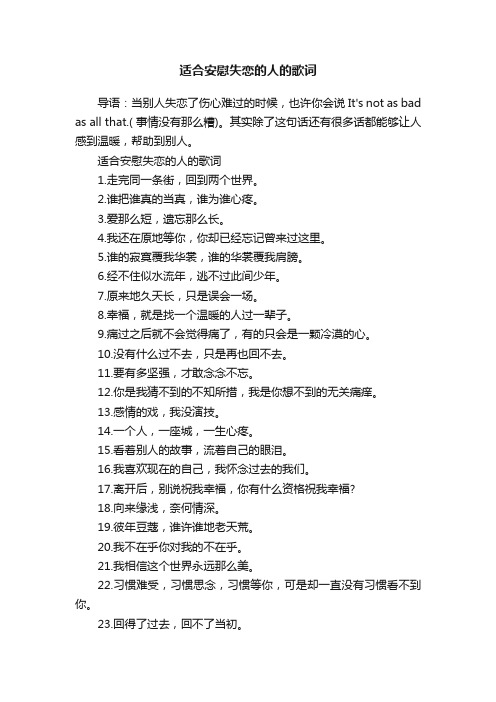 适合安慰失恋的人的歌词

导语：当别人失恋了伤心难过的时候，也许你会说 It's not as bad as all that.( 事情没有那么糟)。其实除了这句话还有很多话都能够让人感到温暖，帮助到别人。

适合安慰失恋的人的歌词

1.走完同一条街，回到两个世界。

2.谁把谁真的当真，谁为谁心疼。

3.爱那么短，遗忘那么长。

4.我还在原地等你，你却已经忘记曾来过这里。

5.谁的寂寞覆我华裳，谁的华裳覆我肩膀。

6.经不住似水流年，逃不过此间少年。

7.原来地久天长，只是误会一场。

8.幸福，就是找一个温暖的人过一辈子。

9.痛过之后就不会觉得痛了，有的只会是一颗冷漠的心。

10.没有什么过不去，只是再也回不去。

11.要有多坚强，才敢念念不忘。

12.你是我猜不到的不知所措，我是你想不到的无关痛痒。

13.感情的戏，我没演技。

14.一个人，一座城，一生心疼。

15.看着别人的故事，流着自己的眼泪。

16.我喜欢现在的自己，我怀念过去的我们。

17.离开后，别说祝我幸福，你有什么资格祝我幸福?

18.向来缘浅，奈何情深。

19.彼年豆蔻，谁许谁地老天荒。

20.我不在乎你对我的不在乎。

21.我相信这个世界永远那么美。

22.习惯难受，习惯思念，习惯等你，可是却一直没有习惯看不到你。

23.回得了过去，回不了当初。